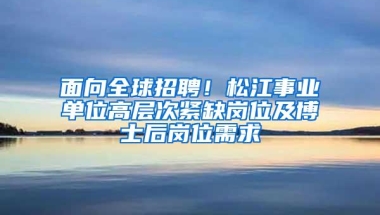 面向全球招聘！松江事业单位高层次紧缺岗位及博士后岗位需求